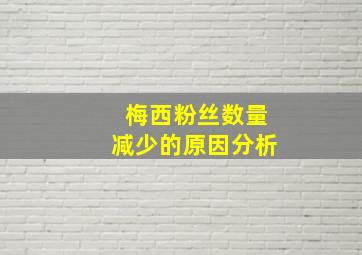 梅西粉丝数量
减少的原因分析